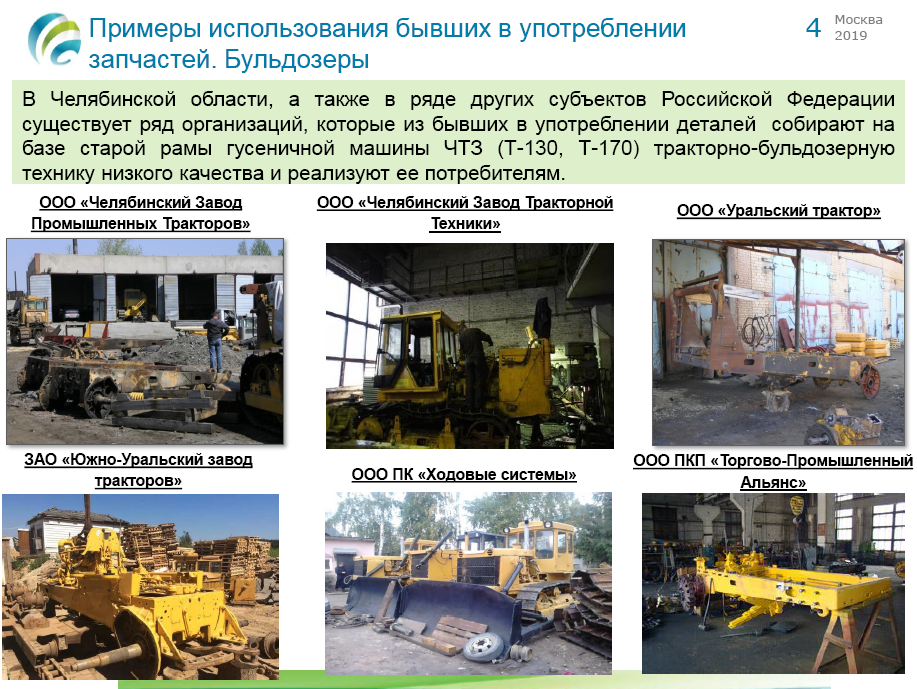 Примеры использования бывших в употреблении запчастей. Бульдозеры

4

Москва
2019

В Челябинской области, а также в ряде других субъектов Российской Федерации существует ряд организаций, которые из бывших в употреблении деталей собирают на базе старой рамы гусеничной машины ЧТЗ (Т-130, Т-170) тракторно-бульдозерную технику низкого качества и реализуют ее потребителям.

ООО «Челябинский Завод Промышленных Тракторов»

ООО «Челябинский Завод Тракторной Техники»

ООО «Уральский трактор»

ЗАО «Южно-Уральский завод тракторов»

ООО ПК «Ходовые системы»

ООО ПКП «Торгово-Промышленный Альянс»